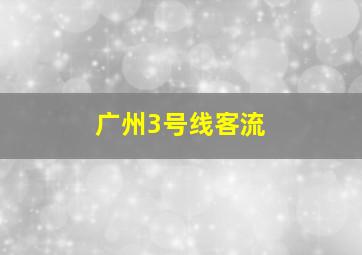 广州3号线客流